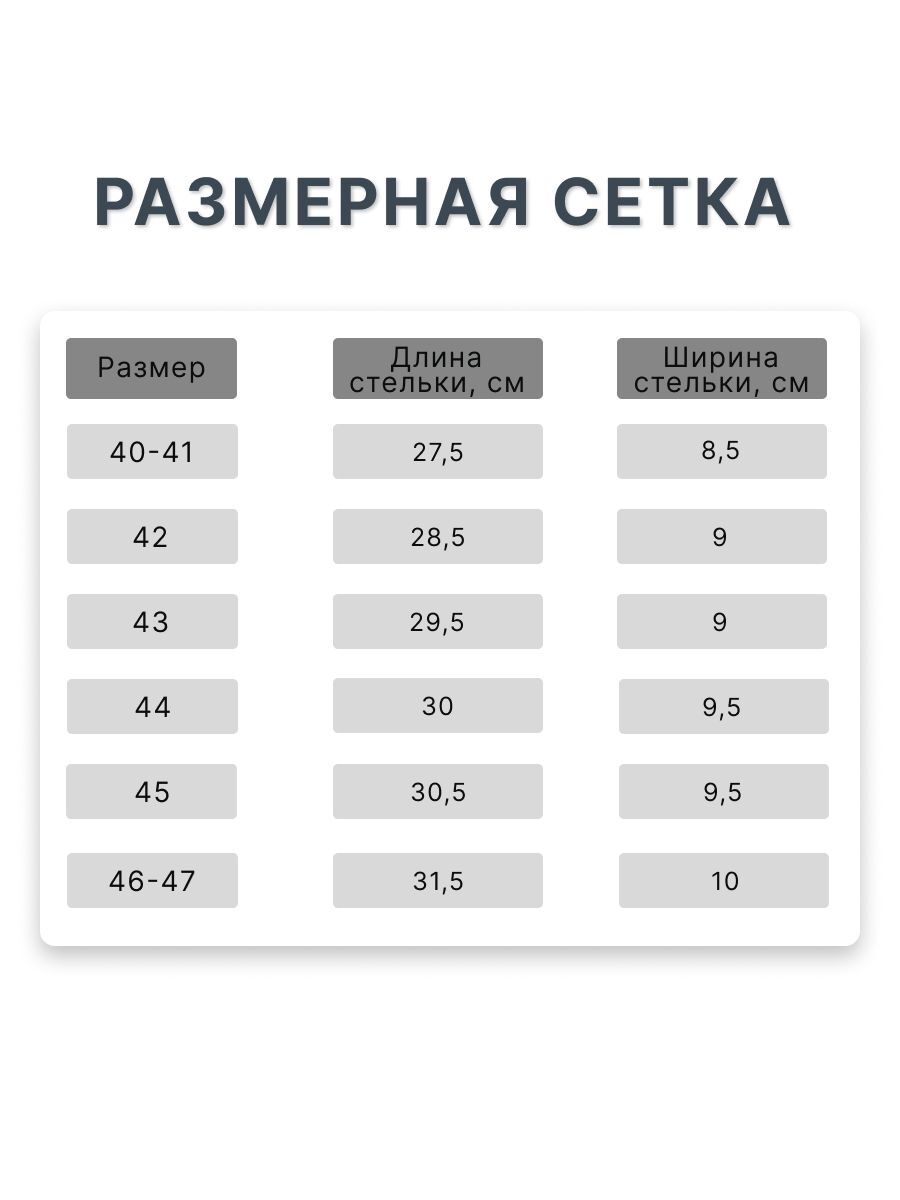 РАЗМЕРНАЯ СЕТКА

| Размер | Длина стельки, см | Ширина стельки, см |
|---|---|---|
| 40-41 | 27,5 | 8,5 |
| 42 | 28,5 | 9 |
| 43 | 29,5 | 9 |
| 44 | 30 | 9,5 |
| 45 | 30,5 | 9,5 |
| 46-47 | 31,5 | 10 |